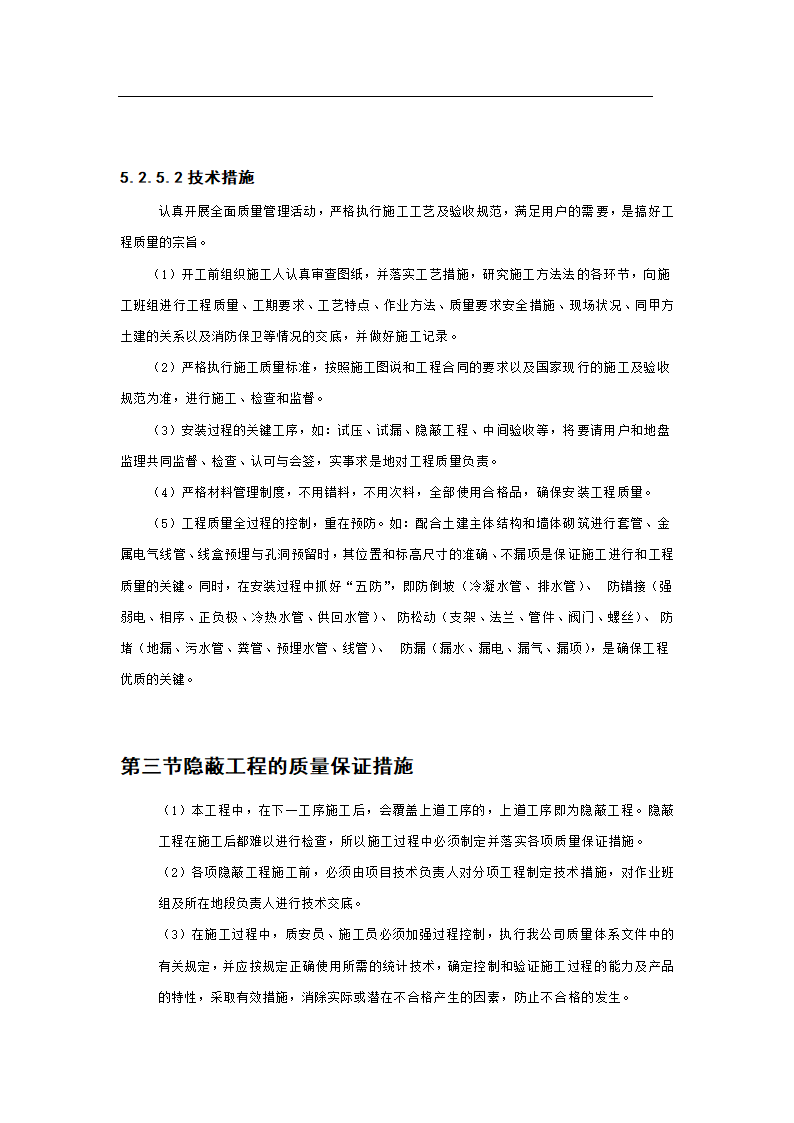 5.2.5.2 技术措施

认真开展全面质量管理活动，严格执行施工工艺及验收规范，满足用户的需要，是搞好工程质量的宗旨。

（1）开工前组织施工人认真审查图纸，并落实工艺措施，研究施工方法法的各环节，向施工班组进行工程质量、工期要求、工艺特点、作业方法、质量要求安全措施、现场状况、同甲方土建的关系以及消防保卫等情况的交底，并做好施工记录。

（2）严格执行施工质量标准，按照施工图说和工程合同的要求以及国家现行的施工及验收规范为准，进行施工、检查和监督。

（3）安装过程的关键工序，如：试压、试漏、隐蔽工程、中间验收等，将要请用户和地盘监理共同监督、检查、认可与会签，实事求是地对工程质量负责。

（4）严格材料管理制度，不用错料，不用次料，全部使用合格品，确保安装工程质量。

（5）工程质量全过程的控制，重在预防。如：配合土建主体结构和墙体砌筑进行套管、金属电气线管、线盒预埋与孔洞预留时，其位置和标高尺寸的准确、不漏项是保证施工进行和工程质量的关键。同时，在安装过程中抓好“五防”，即防倒坡（冷凝水管、排水管）、 防错接（强弱电、相序、正负极、冷热水管、供回水管）、 防松动（支架、法兰、管件、阀门、螺丝）、 防堵（地漏、污水管、粪管、预埋水管、线管）、 防漏（漏水、漏电、漏气、漏项），是确保工程优质的关键。

第三节隐蔽工程的质量保证措施

（1）本工程中，在下一工序施工后，会覆盖上道工序的，上道工序即为隐蔽工程。隐蔽工程在施工后都难以进行检查，所以施工过程中必须制定并落实各项质量保证措施。

（2）各项隐蔽工程施工前，必须由项目技术负责人对分项工程制定技术措施，对作业班组及所在地段负责人进行技术交底。

（3）在施工过程中，质安员、施工员必须加强过程控制，执行我公司质量体系文件中的有关规定，并应按规定正确使用所需的统计技术，确定控制和验证施工过程的能力及产品的特性，采取有效措施，消除实际或潜在不合格产生的因素，防止不合格的发生。